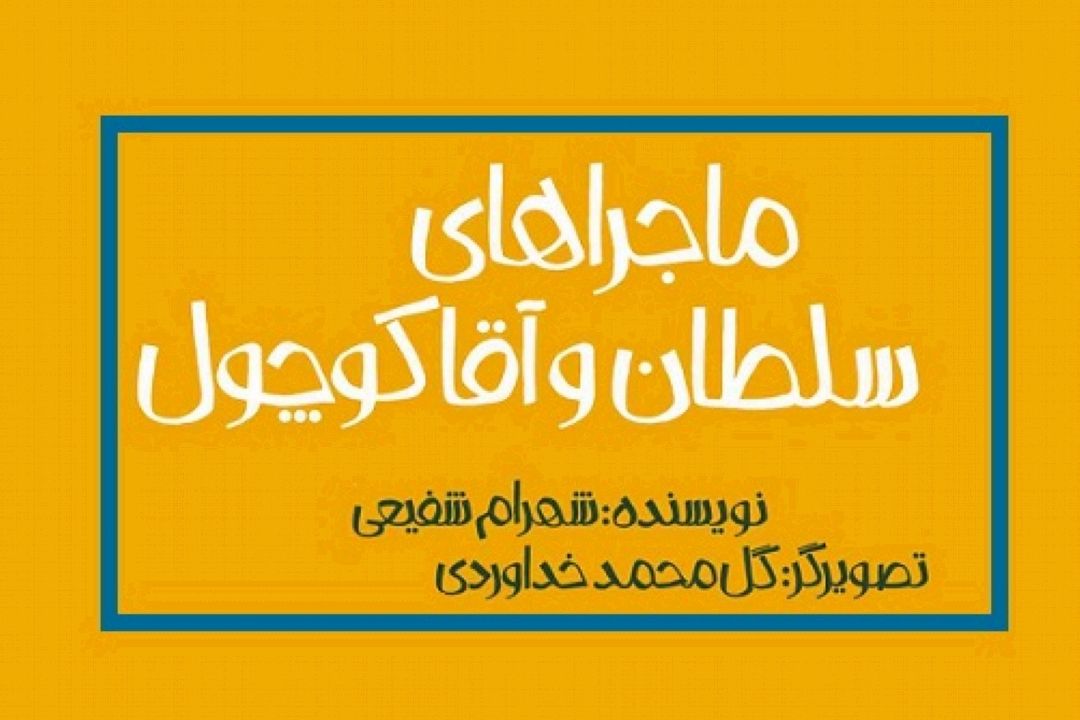 ماجراهای
سلطان و آقا کوچول

نویسنده: شهرام شفیعی
تصویرگر: گل محمد خداوردی